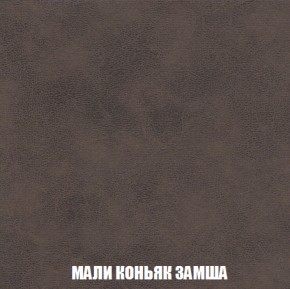 МАЛИ КОНЬЯК ЗАМША